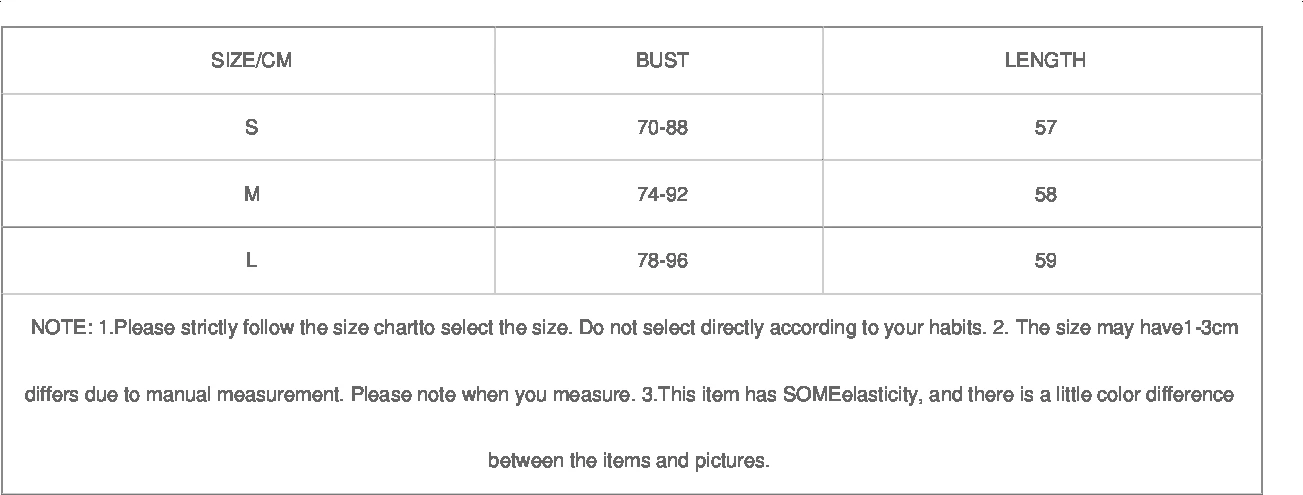 | SIZE/CM | BUST | LENGTH |
|---|---|---|
| S | 70-88 | 57 |
| M | 74-92 | 58 |
| L | 78-96 | 59 |
| NOTE: 1.Please strictly follow the size chartto select the size. Do not select directly according to your habits. 2. The size may have1-3cm differs due to manual measurement. Please note when you measure. 3.This item has SOMEelasticity, and there is a little color difference between the items and pictures. | | |